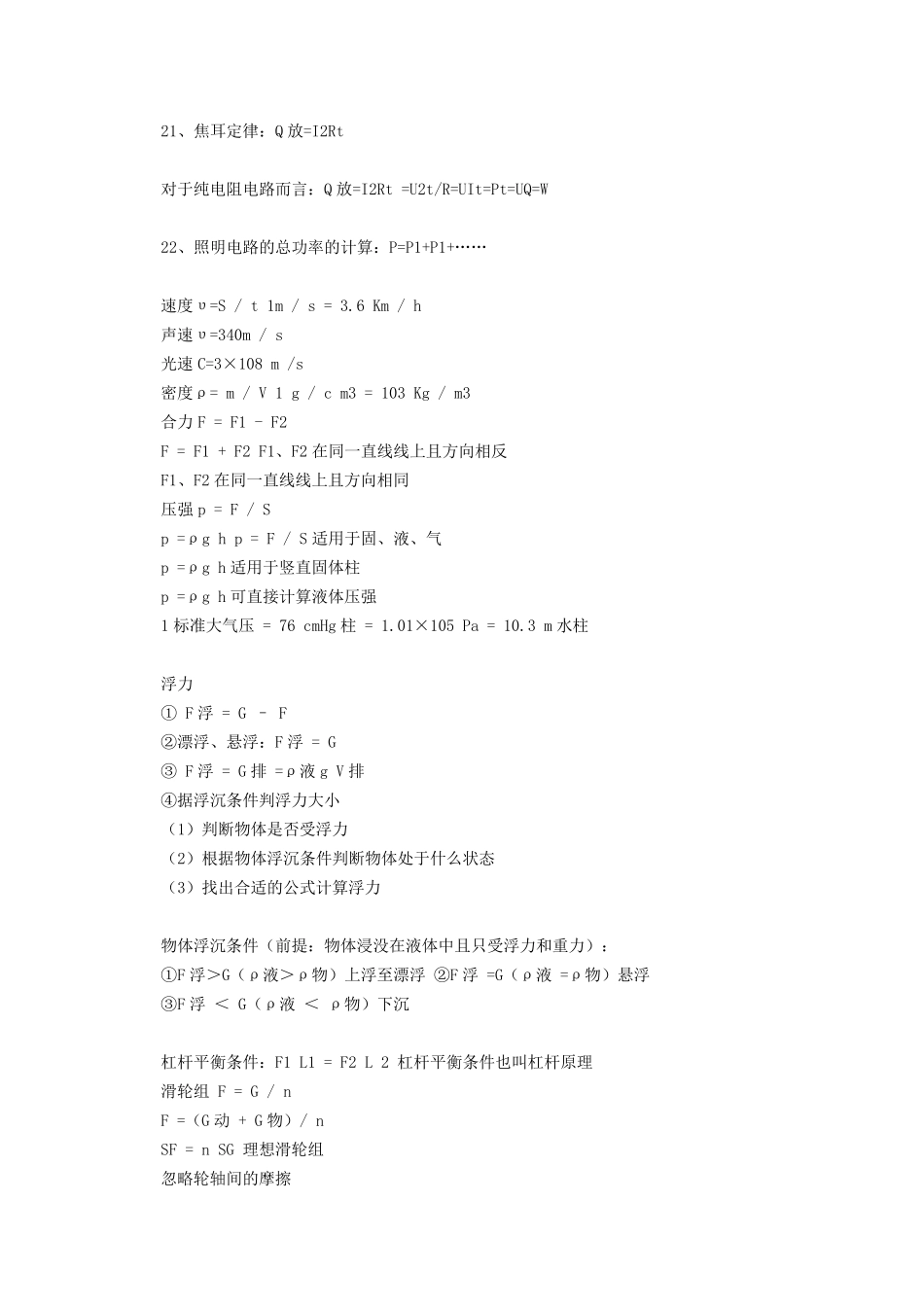 21、焦耳定律：Q 放=I2Rt

对于纯电阻电路而言：Q 放=I2Rt =U2t/R=UIt=Pt=UQ=W

22、照明电路的总功率的计算：P=P1+P1+……

速度υ=S / t 1m / s = 3.6 Km / h
声速υ=340m / s
光速 C=3×108 m /s
密度ρ= m / V 1 g / c m3 = 103 Kg / m3
合力 F = F1 - F2
F = F1 + F2 F1、F2 在同一直线线上且方向相反
F1、F2 在同一直线线上且方向相同
压强 p = F / S
p =ρg h p = F / S 适用于固、液、气
p =ρg h 适用于竖直固体柱
p =ρg h 可直接计算液体压强
1 标准大气压 = 76 cmHg 柱 = 1.01×105 Pa = 10.3 m 水柱

浮力
① F 浮 = G - F
②漂浮、悬浮：F 浮 = G
③ F 浮 = G 排 =ρ液 g V 排
④据浮沉条件判浮力大小
（1）判断物体是否受浮力
（2）根据物体浮沉条件判断物体处于什么状态
（3）找出合适的公式计算浮力

物体浮沉条件（前提：物体浸没在液体中且只受浮力和重力）：
①F 浮＞G（ρ液＞ρ物）上浮至漂浮 ②F 浮 =G（ρ液 =ρ物）悬浮
③F 浮 ＜ G（ρ液 ＜ ρ物）下沉

杠杆平衡条件：F1 L1 = F2 L 2 杠杆平衡条件也叫杠杆原理
滑轮组 F = G / n
F =（G 动 + G 物）/ n
SF = n SG 理想滑轮组
忽略轮轴间的摩擦